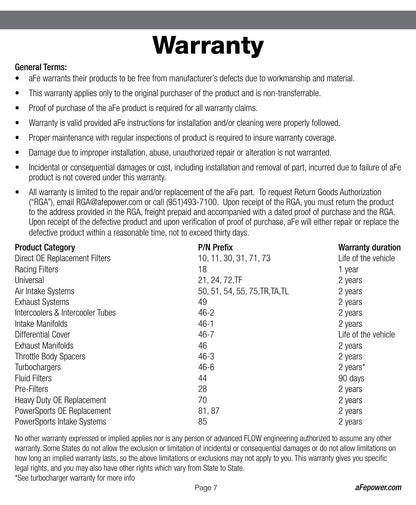 Warranty

General Terms:

• aFe warrants their products to be free from manufacturer's defects due to workmanship and material.

• This warranty applies only to the original purchaser of the product and is non-transferrable.

• Proof of purchase of the aFe product is required for all warranty claims.

• Warranty is valid provided aFe instructions for installation and/or cleaning were properly followed.

• Proper maintenance with regular inspections of product is required to insure warranty coverage.

• Damage due to improper installation, abuse, unauthorized repair or alteration is not warranted.

• Incidental or consequential damages or cost, including installation and removal of part, incurred due to failure of aFe product is not covered under this warranty.

• All warranty is limited to the repair and/or replacement of the aFe part. To request Return Goods Authorization ("RGA"), email RGA@afepower.com or call (951)493-7100. Upon receipt of the RGA, you must return the product to the address provided in the RGA, freight prepaid and accompanied with a dated proof of purchase and the RGA. Upon receipt of the defective product and upon verification of proof of purchase, aFe will either repair or replace the defective product within a reasonable time, not to exceed thirty days.

| Product Category | P/N Prefix | Warranty duration |
|---|---|---|
| Direct OE Replacement Filters | 10, 11, 30, 31, 71, 73 | Life of the vehicle |
| Racing Filters | 18 | 1 year |
| Universal | 21, 24, 72,TF | 2 years |
| Air Intake Systems | 50, 51, 54, 55, 75,TR,TA,TL | 2 years |
| Exhaust Systems | 49 | 2 years |
| Intercoolers & Intercooler Tubes | 46-2 | 2 years |
| Intake Manifolds | 46-1 | 2 years |
| Differential Cover | 46-7 | Life of the vehicle |
| Exhaust Manifolds | 46 | 2 years |
| Throttle Body Spacers | 46-3 | 2 years |
| Turbochargers | 46-6 | 2 years* |
| Fluid Filters | 44 | 90 days |
| Pre-Filters | 28 | 2 years |
| Heavy Duty OE Replacement | 70 | 2 years |
| PowerSports OE Replacement | 81, 87 | 2 years |
| PowerSports Intake Systems | 85 | 2 years |

No other warranty expressed or implied applies nor is any person or advanced FLOW engineering authorized to assume any other warranty. Some States do not allow the exclusion or limitation of incidental or consequential damages or do not allow limitations on how long an implied warranty lasts, so the above limitations or exclusions may not apply to you. This warranty gives you specific legal rights, and you may also have other rights which vary from State to State.
*See turbocharger warranty for more info

Page 7

aFepower.com